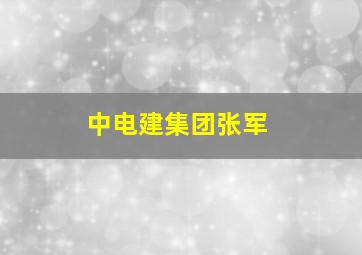 中电建集团张军